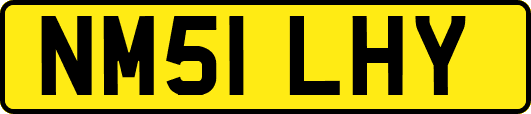 NM51 LHY